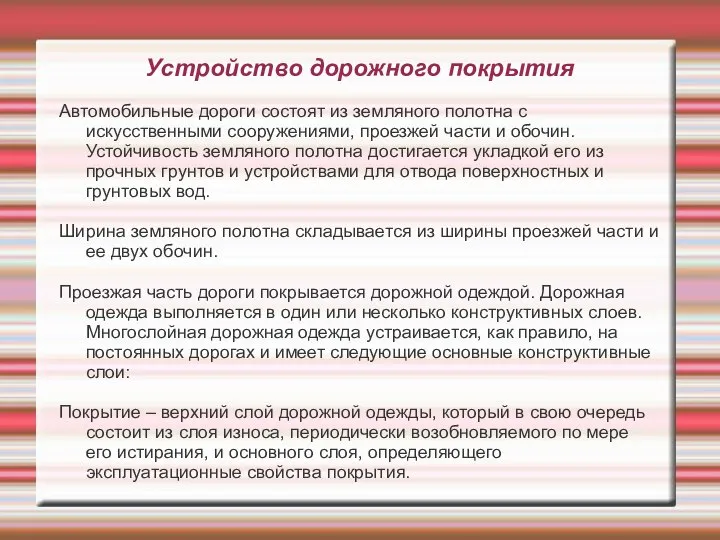 Устройство дорожного покрытия

Автомобильные дороги состоят из земляного полотна с искусственными сооружениями, проезжей части и обочин. Устойчивость земляного полотна достигается укладкой его из прочных грунтов и устройствами для отвода поверхностных и грунтовых вод.

Ширина земляного полотна складывается из ширины проезжей части и ее двух обочин.

Проезжая часть дороги покрывается дорожной одеждой. Дорожная одежда выполняется в один или несколько конструктивных слоев. Многослойная дорожная одежда устраивается, как правило, на постоянных дорогах и имеет следующие основные конструктивные слои:

Покрытие – верхний слой дорожной одежды, который в свою очередь состоит из слоя износа, периодически возобновляемого по мере его истирания, и основного слоя, определяющего эксплуатационные свойства покрытия.